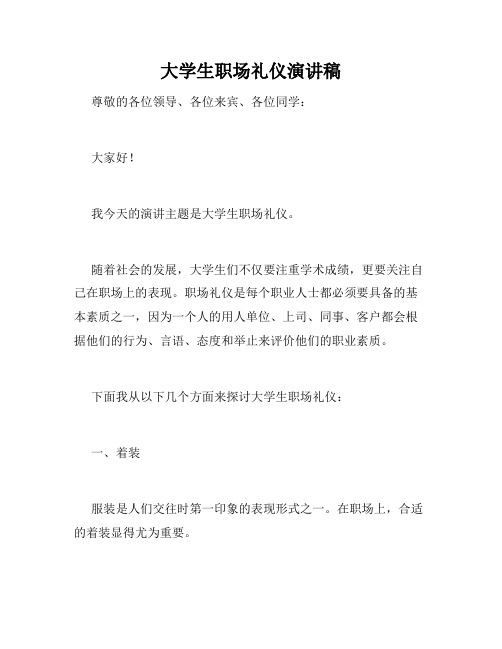 大学生职场礼仪演讲稿

尊敬的各位领导、各位来宾、各位同学：

大家好！

我今天的演讲主题是大学生职场礼仪。

随着社会的发展，大学生们不仅要注重学术成绩，更要关注自己在职场上的表现。职场礼仪是每个职业人士都必须要具备的基本素质之一，因为一个人的用人单位、上司、同事、客户都会根据他们的行为、言语、态度和举止来评价他们的职业素质。

下面我从以下几个方面来探讨大学生职场礼仪：

一、着装

服装是人们交往时第一印象的表现形式之一。在职场上，合适的着装显得尤为重要。